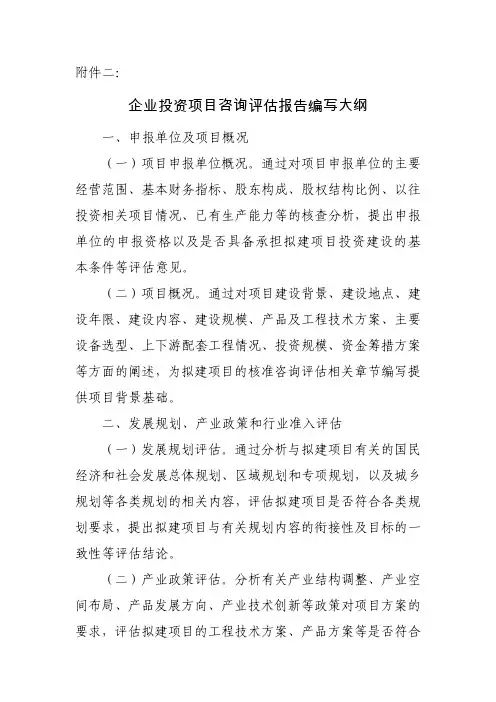 附件二：

企业投资项目咨询评估报告编写大纲

一、申报单位及项目概况

（一）项目申报单位概况。通过对项目申报单位的主要经营范围、基本财务指标、股东构成、股权结构比例、以往投资相关项目情况、已有生产能力等的核查分析，提出申报单位的申报资格以及是否具备承担拟建项目投资建设的基本条件等评估意见。

（二）项目概况。通过对项目建设背景、建设地点、建设年限、建设内容、建设规模、产品及工程技术方案、主要设备选型、上下游配套工程情况、投资规模、资金筹措方案等方面的阐述，为拟建项目的核准咨询评估相关章节编写提供项目背景基础。

二、发展规划、产业政策和行业准入评估

（一）发展规划评估。通过分析与拟建项目有关的国民经济和社会发展总体规划、区域规划和专项规划，以及城乡规划等各类规划的相关内容，评估拟建项目是否符合各类规划要求，提出拟建项目与有关规划内容的衔接性及目标的一致性等评估结论。

（二）产业政策评估。分析有关产业结构调整、产业空间布局、产品发展方向、产业技术创新等政策对项目方案的要求，评估拟建项目的工程技术方案、产品方案等是否符合